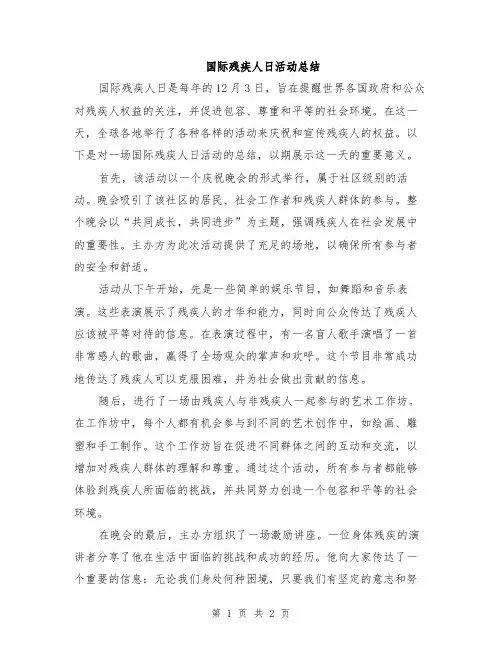 国际残疾人日活动总结

国际残疾人日是每年的12月3日，旨在提醒世界各国政府和公众对残疾人权益的关注，并促进包容、尊重和平等的社会环境。在这一天，全球各地举行了各种各样的活动来庆祝和宣传残疾人的权益。以下是对一场国际残疾人日活动的总结，以期展示这一天的重要意义。

首先，该活动以一个庆祝晚会的形式举行，属于社区级别的活动。晚会吸引了该社区的居民、社会工作者和残疾人群体的参与。整个晚会以“共同成长，共同进步”为主题，强调残疾人在社会发展中的重要性。主办方为此次活动提供了充足的场地，以确保所有参与者的安全和舒适。

活动从下午开始，先是一些简单的娱乐节目，如舞蹈和音乐表演。这些表演展示了残疾人的才华和能力，同时向公众传达了残疾人应该被平等对待的信息。在表演过程中，有一名盲人歌手演唱了一首非常感人的歌曲，赢得了全场观众的掌声和欢呼。这个节目非常成功地传达了残疾人可以克服困难，并为社会做出贡献的信息。

随后，进行了一场由残疾人与非残疾人一起参与的艺术工作坊。在工作坊中，每个人都有机会参与到不同的艺术创作中，如绘画、雕塑和手工制作。这个工作坊旨在促进不同群体之间的互动和交流，以增加对残疾人群体的理解和尊重。通过这个活动，所有参与者都能够体验到残疾人所面临的挑战，并共同努力创造一个包容和平等的社会环境。

在晚会的最后，主办方组织了一场激励讲座。一位身体残疾的演讲者分享了他在生活中面临的挑战和成功的经历。他向大家传达了一个重要的信息：无论我们身处何种困境，只要我们有坚定的意志和努

第 1 页 共 2 页